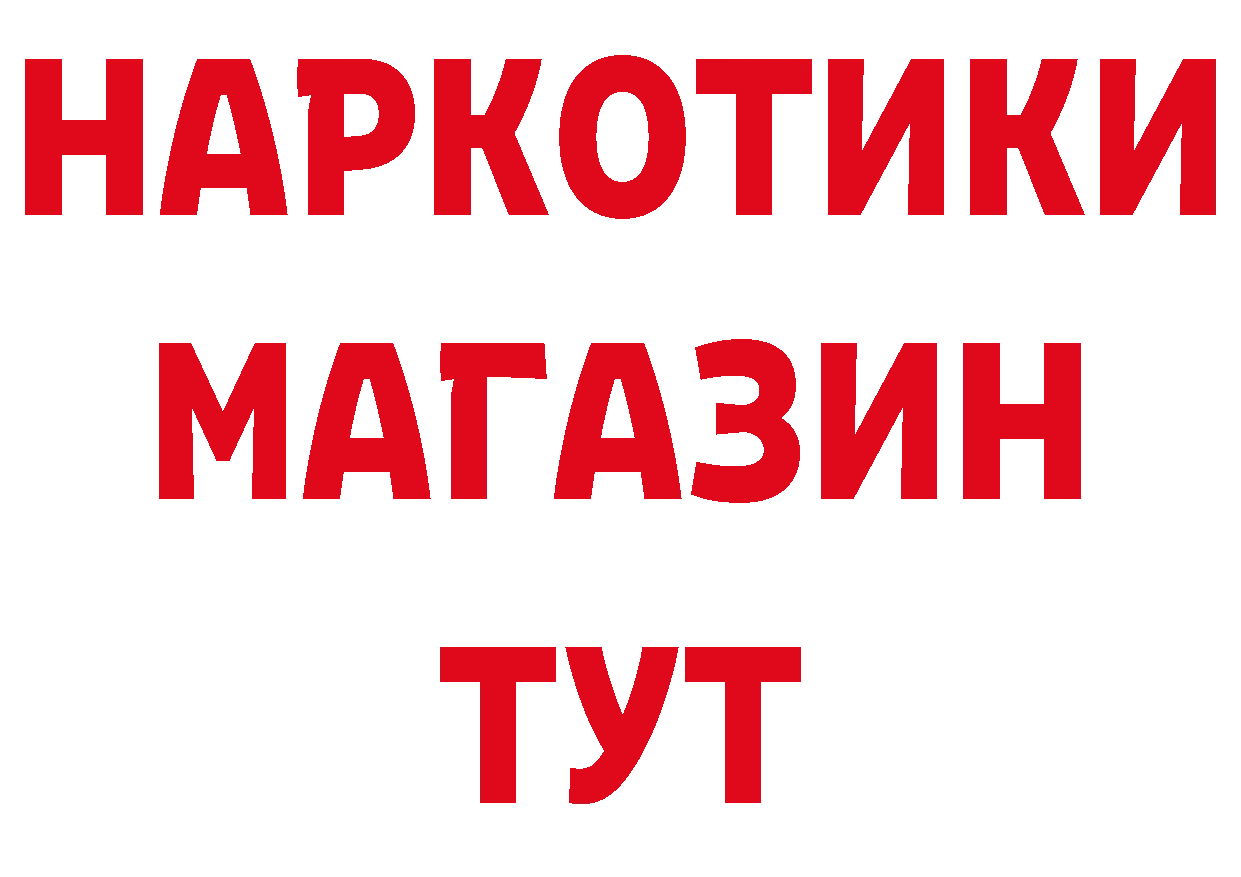 НАРКОТИКИ
МАГАЗИН
ТУТ